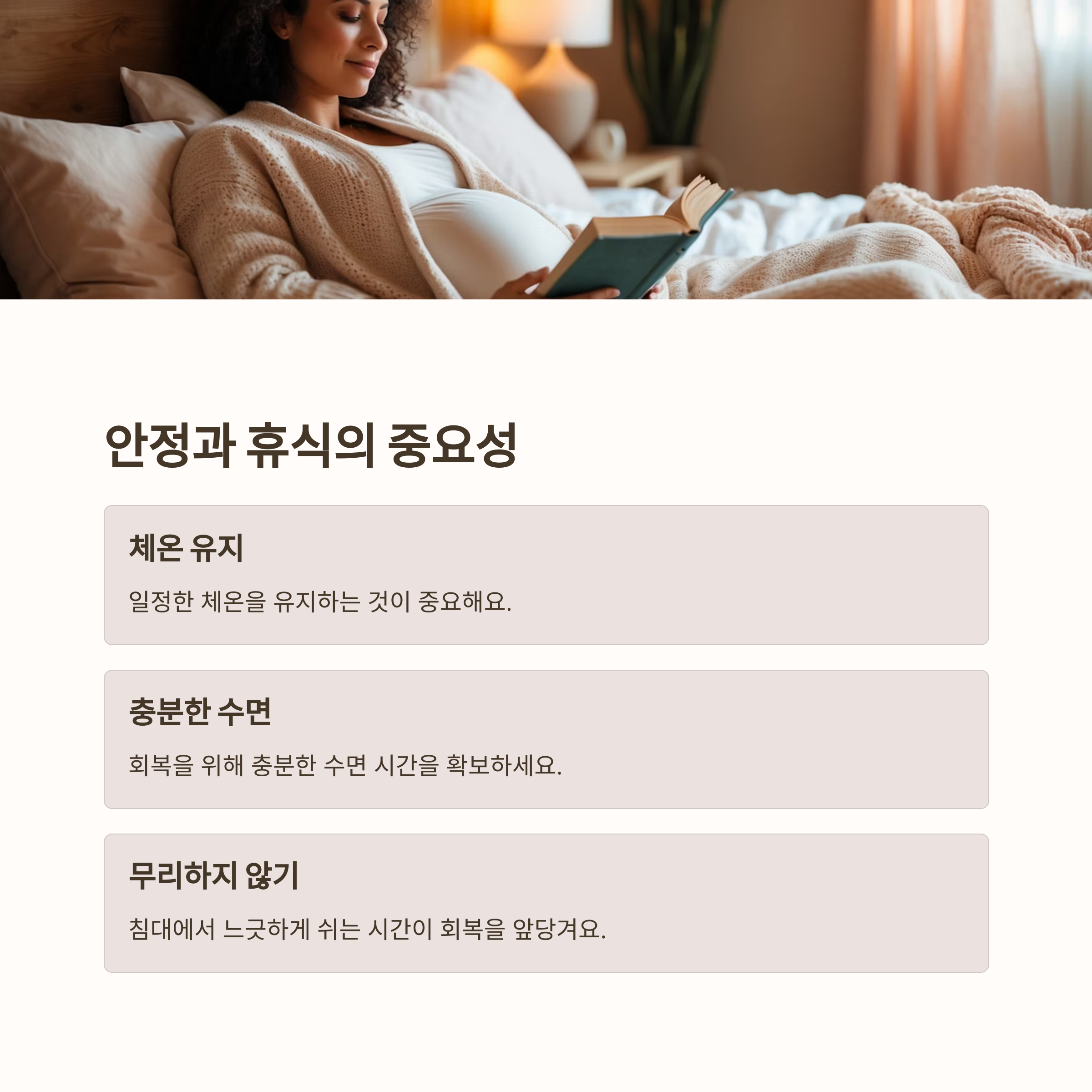 안정과 휴식의 중요성

체온 유지

일정한 체온을 유지하는 것이 중요해요.

충분한 수면

회복을 위해 충분한 수면 시간을 확보하세요.

무리하지 않기

침대에서 느긋하게 쉬는 시간이 회복을 앞당겨요.